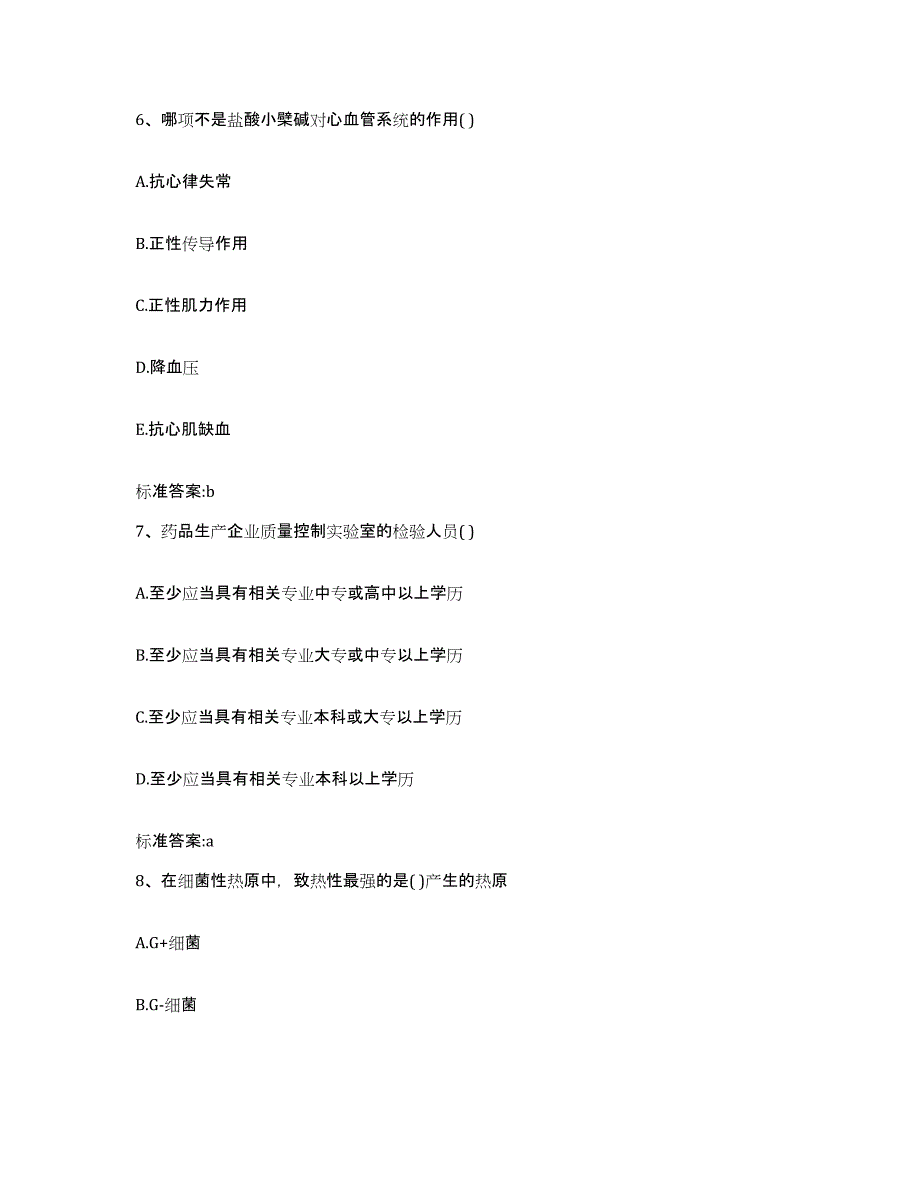 6、哪项不是盐酸小檗碱对心血管系统的作用( )

A.抗心律失常

B.正性传导作用

C.正性肌力作用

D.降血压

E.抗心肌缺血

标准答案:b

7、药品生产企业质量控制实验室的检验人员( )

A.至少应当具有相关专业中专或高中以上学历

B.至少应当具有相关专业大专或中专以上学历

C.至少应当具有相关专业本科或大专以上学历

D.至少应当具有相关专业本科以上学历

标准答案:a

8、在细菌性热原中，致热性最强的是( )产生的热原

A.G+细菌

B.G-细菌